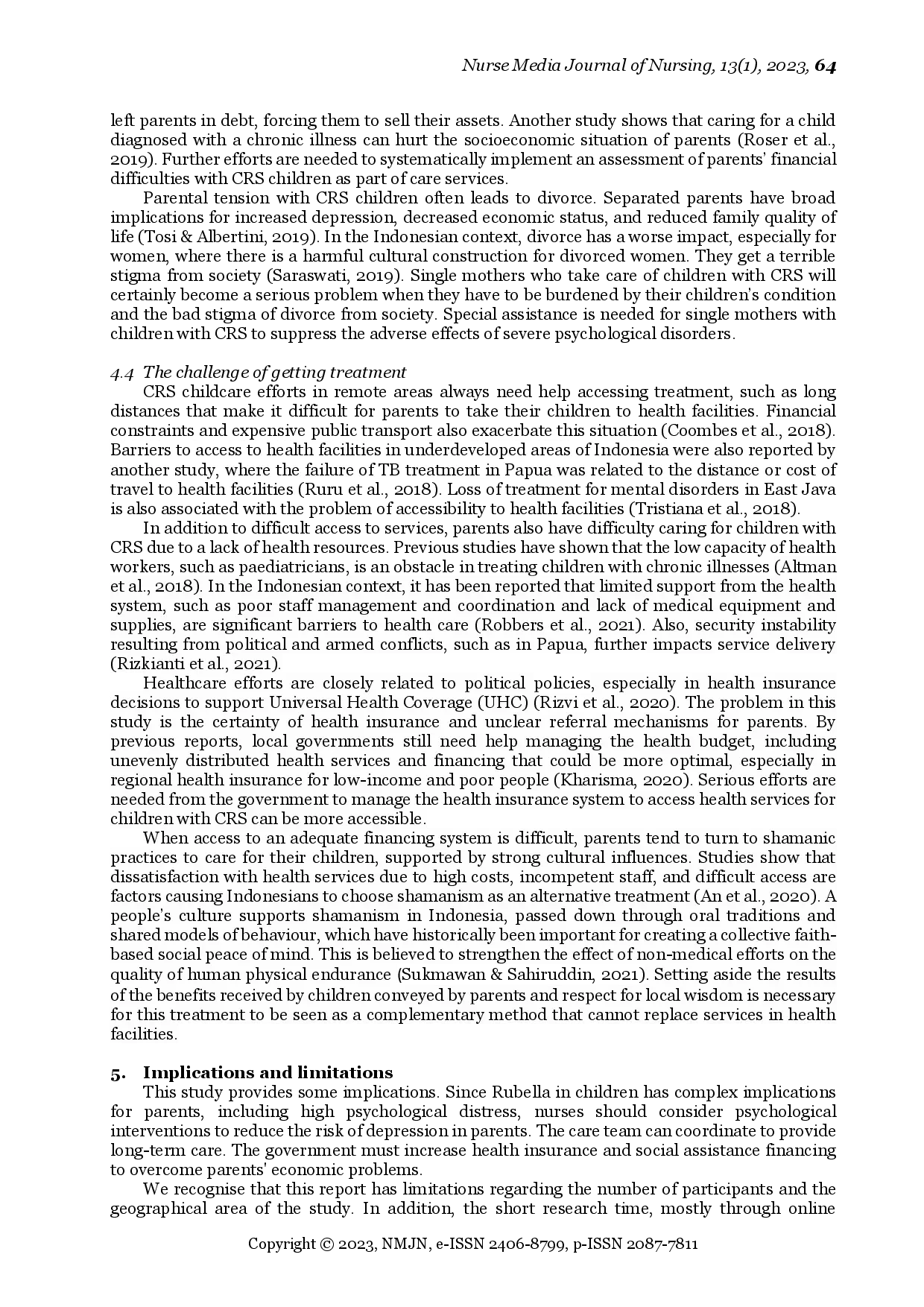 Nurse Media Journal of Nursing, 13(1), 2023, 64

left parents in debt, forcing them to sell their assets. Another study shows that caring for a child diagnosed with a chronic illness can hurt the socioeconomic situation of parents (Roser et al., 2019). Further efforts are needed to systematically implement an assessment of parents' financial difficulties with CRS children as part of care services.

Parental tension with CRS children often leads to divorce. Separated parents have broad implications for increased depression, decreased economic status, and reduced family quality of life (Tosi & Albertini, 2019). In the Indonesian context, divorce has a worse impact, especially for women, where there is a harmful cultural construction for divorced women. They get a terrible stigma from society (Saraswati, 2019). Single mothers who take care of children with CRS will certainly become a serious problem when they have to be burdened by their children's condition and the bad stigma of divorce from society. Special assistance is needed for single mothers with children with CRS to suppress the adverse effects of severe psychological disorders.

4.4 The challenge of getting treatment

CRS childcare efforts in remote areas always need help accessing treatment, such as long distances that make it difficult for parents to take their children to health facilities. Financial constraints and expensive public transport also exacerbate this situation (Coombes et al., 2018). Barriers to access to health facilities in underdeveloped areas of Indonesia were also reported by another study, where the failure of TB treatment in Papua was related to the distance or cost of travel to health facilities (Ruru et al., 2018). Loss of treatment for mental disorders in East Java is also associated with the problem of accessibility to health facilities (Tristiana et al., 2018).

In addition to difficult access to services, parents also have difficulty caring for children with CRS due to a lack of health resources. Previous studies have shown that the low capacity of health workers, such as paediatricians, is an obstacle in treating children with chronic illnesses (Altman et al., 2018). In the Indonesian context, it has been reported that limited support from the health system, such as poor staff management and coordination and lack of medical equipment and supplies, are significant barriers to health care (Robbers et al., 2021). Also, security instability resulting from political and armed conflicts, such as in Papua, further impacts service delivery (Rizkianti et al., 2021).

Healthcare efforts are closely related to political policies, especially in health insurance decisions to support Universal Health Coverage (UHC) (Rizvi et al., 2020). The problem in this study is the certainty of health insurance and unclear referral mechanisms for parents. By previous reports, local governments still need help managing the health budget, including unevenly distributed health services and financing that could be more optimal, especially in regional health insurance for low-income and poor people (Kharisma, 2020). Serious efforts are needed from the government to manage the health insurance system to access health services for children with CRS can be more accessible.

When access to an adequate financing system is difficult, parents tend to turn to shamanic practices to care for their children, supported by strong cultural influences. Studies show that dissatisfaction with health services due to high costs, incompetent staff, and difficult access are factors causing Indonesians to choose shamanism as an alternative treatment (An et al., 2020). A people's culture supports shamanism in Indonesia, passed down through oral traditions and shared models of behaviour, which have historically been important for creating a collective faith-based social peace of mind. This is believed to strengthen the effect of non-medical efforts on the quality of human physical endurance (Sukmawan & Sahiruddin, 2021). Setting aside the results of the benefits received by children conveyed by parents and respect for local wisdom is necessary for this treatment to be seen as a complementary method that cannot replace services in health facilities.

5. Implications and limitations

This study provides some implications. Since Rubella in children has complex implications for parents, including high psychological distress, nurses should consider psychological interventions to reduce the risk of depression in parents. The care team can coordinate to provide long-term care. The government must increase health insurance and social assistance financing to overcome parents' economic problems.

We recognise that this report has limitations regarding the number of participants and the geographical area of the study. In addition, the short research time, mostly through online

Copyright © 2023, NMJN, e-ISSN 2406-8799, p-ISSN 2087-7811